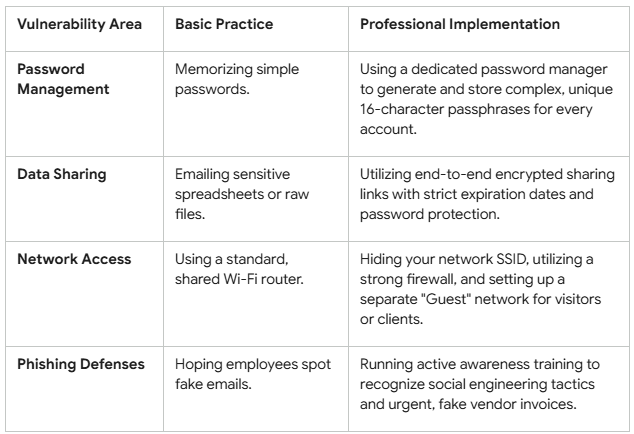 | Vulnerability Area | Basic Practice | Professional Implementation |
|---|---|---|
| Password Management | Memorizing simple passwords. | Using a dedicated password manager to generate and store complex, unique 16-character passphrases for every account. |
| Data Sharing | Emailing sensitive spreadsheets or raw files. | Utilizing end-to-end encrypted sharing links with strict expiration dates and password protection. |
| Network Access | Using a standard, shared Wi-Fi router. | Hiding your network SSID, utilizing a strong firewall, and setting up a separate "Guest" network for visitors or clients. |
| Phishing Defenses | Hoping employees spot fake emails. | Running active awareness training to recognize social engineering tactics and urgent, fake vendor invoices. |